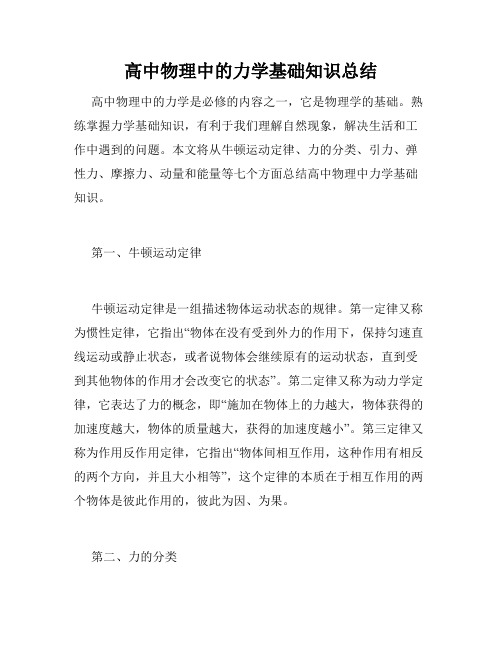 高中物理中的力学基础知识总结

高中物理中的力学是必修的内容之一，它是物理学的基础。熟练掌握力学基础知识，有利于我们理解自然现象，解决生活和工作中遇到的问题。本文将从牛顿运动定律、力的分类、引力、弹性力、摩擦力、动量和能量等七个方面总结高中物理中力学基础知识。

第一、牛顿运动定律

牛顿运动定律是一组描述物体运动状态的规律。第一定律又称为惯性定律，它指出“物体在没有受到外力的作用下，保持匀速直线运动或静止状态，或者说物体会继续原有的运动状态，直到受到其他物体的作用才会改变它的状态”。第二定律又称为动力学定律，它表达了力的概念，即“施加在物体上的力越大，物体获得的加速度越大，物体的质量越大，获得的加速度越小”。第三定律又称为作用反作用定律，它指出“物体间相互作用，这种作用有相反的两个方向，并且大小相等”，这个定律的本质在于相互作用的两个物体是彼此作用的，彼此为因、为果。

第二、力的分类